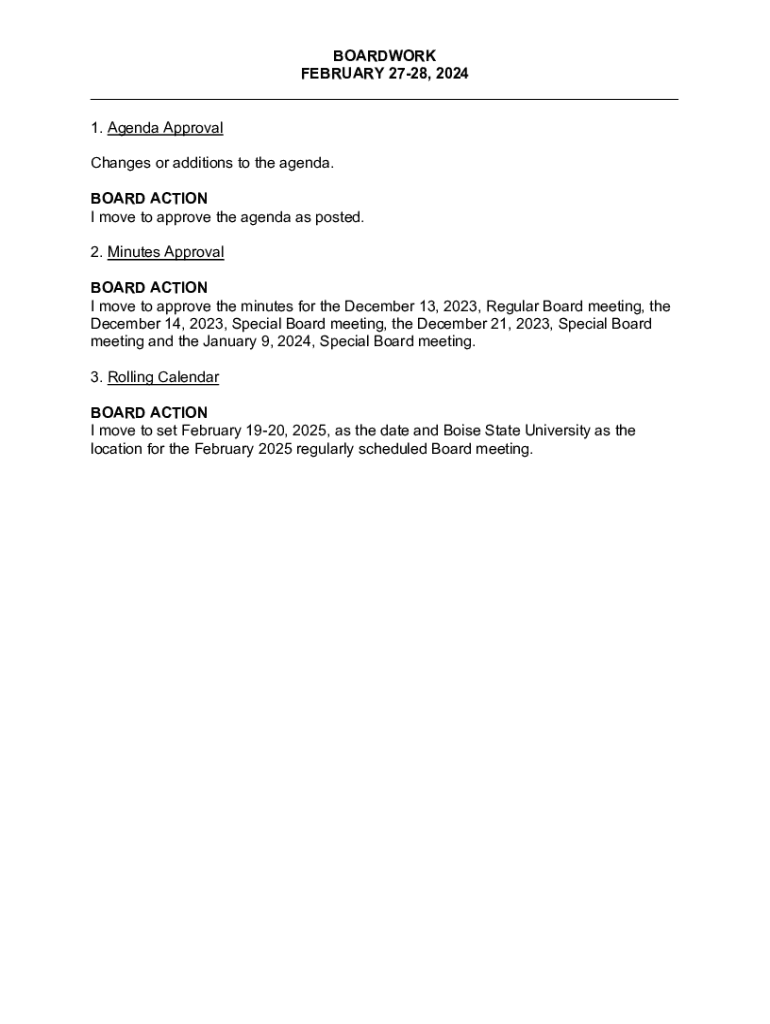 BOARDWORK
FEBRUARY 27-28, 2024

1. Agenda Approval

Changes or additions to the agenda.

BOARD ACTION
I move to approve the agenda as posted.

2. Minutes Approval

BOARD ACTION
I move to approve the minutes for the December 13, 2023, Regular Board meeting, the December 14, 2023, Special Board meeting, the December 21, 2023, Special Board meeting and the January 9, 2024, Special Board meeting.

3. Rolling Calendar

BOARD ACTION
I move to set February 19-20, 2025, as the date and Boise State University as the location for the February 2025 regularly scheduled Board meeting.